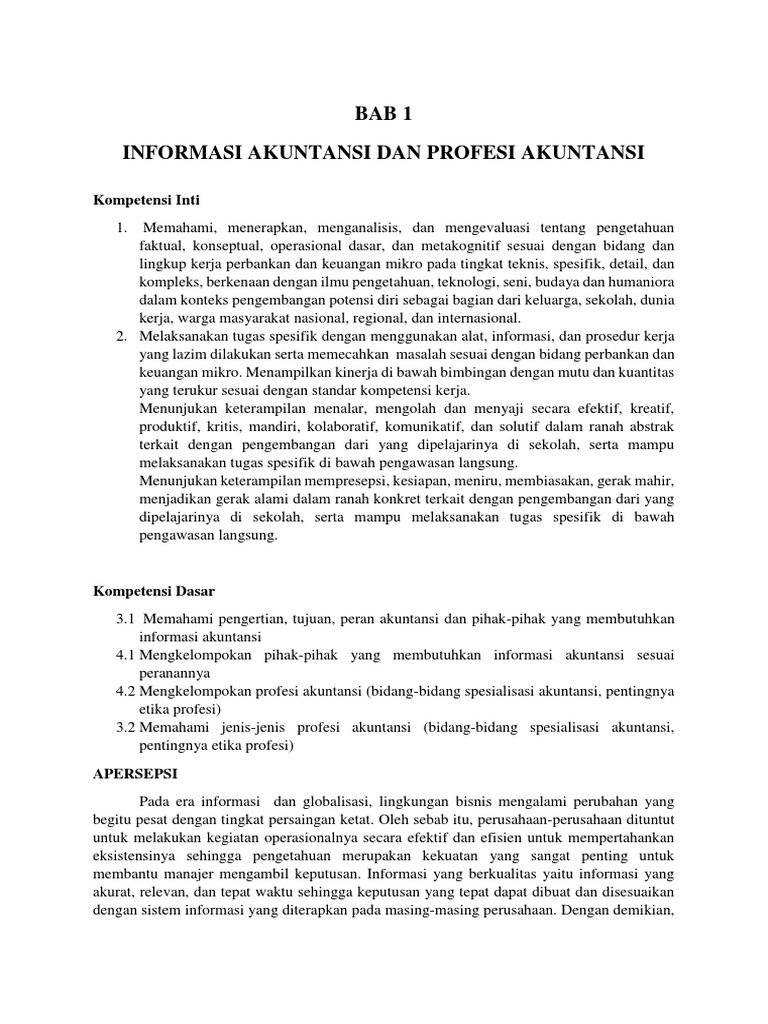 BAB 1

INFORMASI AKUNTANSI DAN PROFESI AKUNTANSI

Kompetensi Inti

1. Memahami, menerapkan, menganalisis, dan mengevaluasi tentang pengetahuan faktual, konseptual, operasional dasar, dan metakognitif sesuai dengan bidang dan lingkup kerja perbankan dan keuangan mikro pada tingkat teknis, spesifik, detail, dan kompleks, berkenaan dengan ilmu pengetahuan, teknologi, seni, budaya dan humaniora dalam konteks pengembangan potensi diri sebagai bagian dari keluarga, sekolah, dunia kerja, warga masyarakat nasional, regional, dan internasional.
2. Melaksanakan tugas spesifik dengan menggunakan alat, informasi, dan prosedur kerja yang lazim dilakukan serta memecahkan masalah sesuai dengan bidang perbankan dan keuangan mikro. Menampilkan kinerja di bawah bimbingan dengan mutu dan kuantitas yang terukur sesuai dengan standar kompetensi kerja.
Menunjukan keterampilan menalar, mengolah dan menyaji secara efektif, kreatif, produktif, kritis, mandiri, kolaboratif, komunikatif, dan solutif dalam ranah abstrak terkait dengan pengembangan dari yang dipelajarinya di sekolah, serta mampu melaksanakan tugas spesifik di bawah pengawasan langsung.
Menunjukan keterampilan mempresepsi, kesiapan, meniru, membiasakan, gerak mahir, menjadikan gerak alami dalam ranah konkret terkait dengan pengembangan dari yang dipelajarinya di sekolah, serta mampu melaksanakan tugas spesifik di bawah pengawasan langsung.

Kompetensi Dasar

3.1 Memahami pengertian, tujuan, peran akuntansi dan pihak-pihak yang membutuhkan informasi akuntansi
4.1 Mengkelompokan pihak-pihak yang membutuhkan informasi akuntansi sesuai peranannya
4.2 Mengkelompokan profesi akuntansi (bidang-bidang spesialisasi akuntansi, pentingnya etika profesi)
3.2 Memahami jenis-jenis profesi akuntansi (bidang-bidang spesialisasi akuntansi, pentingnya etika profesi)

APERSEPSI

Pada era informasi dan globalisasi, lingkungan bisnis mengalami perubahan yang begitu pesat dengan tingkat persaingan ketat. Oleh sebab itu, perusahaan-perusahaan dituntut untuk melakukan kegiatan operasionalnya secara efektif dan efisien untuk mempertahankan eksistensinya sehingga pengetahuan merupakan kekuatan yang sangat penting untuk membantu manajer mengambil keputusan. Informasi yang berkualitas yaitu informasi yang akurat, relevan, dan tepat waktu sehingga keputusan yang tepat dapat dibuat dan disesuaikan dengan sistem informasi yang diterapkan pada masing-masing perusahaan. Dengan demikian,